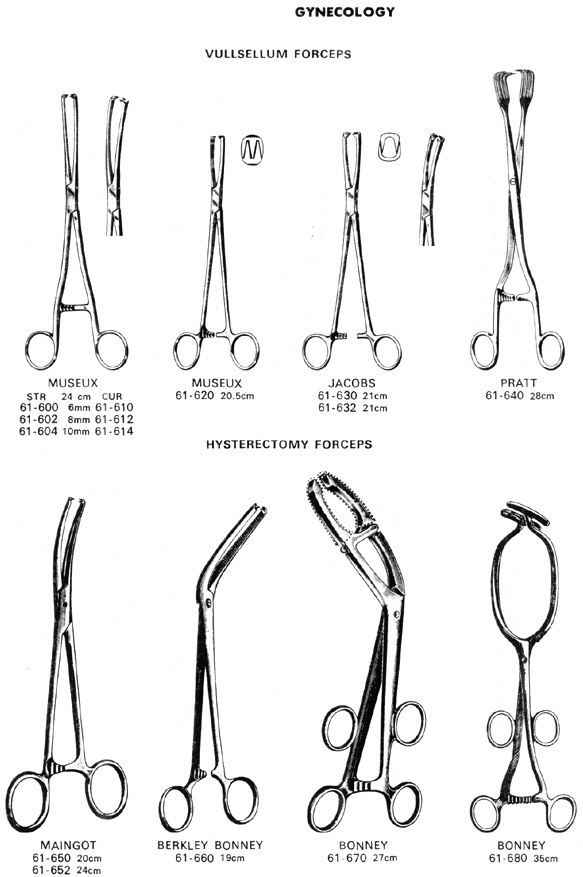 GYNECOLOGY

VULLSELLUM FORCEPS

MUSEUX
STR 24 cm CUR
61-600 6mm 61-610
61-602 8mm 61-612
61-604 10mm 61-614

MUSEUX
61-620 20.5cm

JACOBS
61-630 21cm
61-632 21cm

PRATT
61-640 28cm

HYSTERECTOMY FORCEPS

MAINGOT
61-650 20cm
61-652 24cm

BERKLEY BONNEY
61-660 19cm

BONNEY
61-670 27cm

BONNEY
61-680 35cm